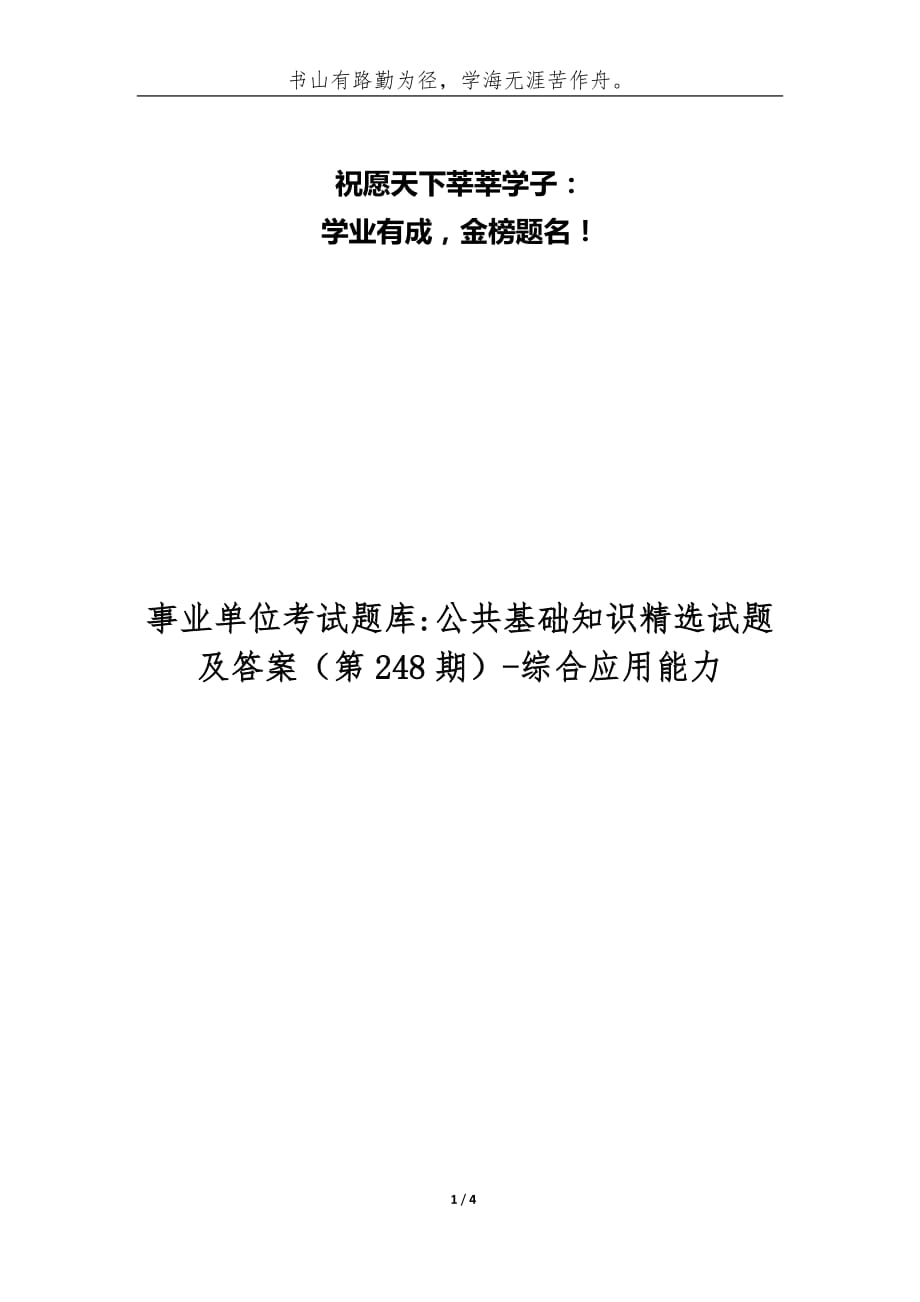 书山有路勤为径，学海无涯苦作舟。

祝愿天下莘莘学子：
学业有成，金榜题名！

事业单位考试题库:公共基础知识精选试题及答案（第248期）-综合应用能力

1 / 4